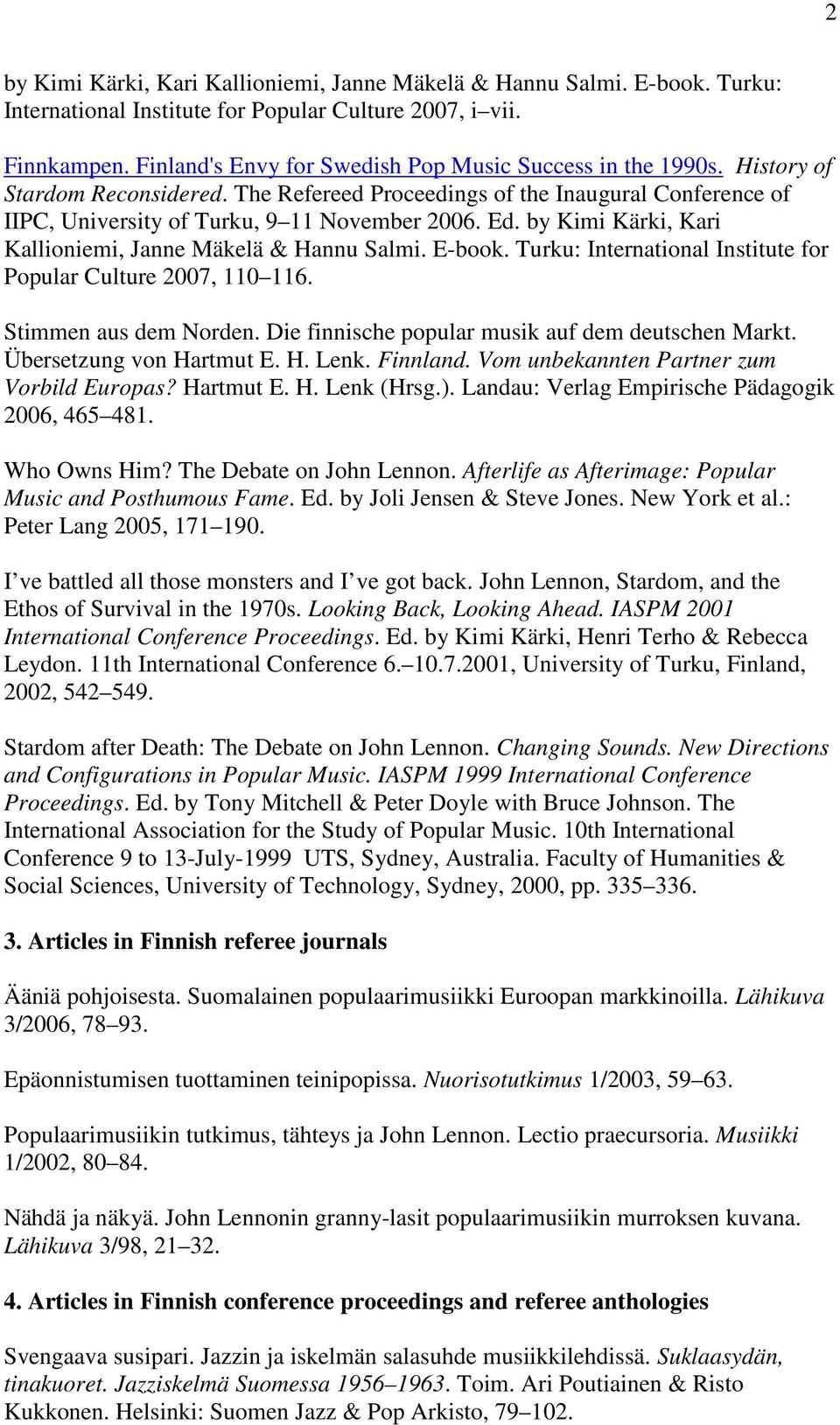 2

by Kimi Kärki, Kari Kallioniemi, Janne Mäkelä & Hannu Salmi. E-book. Turku: International Institute for Popular Culture 2007, i–vii.

Finnkampen. Finland's Envy for Swedish Pop Music Success in the 1990s. History of Stardom Reconsidered. The Refereed Proceedings of the Inaugural Conference of IIPC, University of Turku, 9–11 November 2006. Ed. by Kimi Kärki, Kari Kallioniemi, Janne Mäkelä & Hannu Salmi. E-book. Turku: International Institute for Popular Culture 2007, 110–116.

Stimmen aus dem Norden. Die finnische popular musik auf dem deutschen Markt. Übersetzung von Hartmut E. H. Lenk. Finnland. Vom unbekannten Partner zum Vorbild Europas? Hartmut E. H. Lenk (Hrsg.). Landau: Verlag Empirische Pädagogik 2006, 465–481.

Who Owns Him? The Debate on John Lennon. Afterlife as Afterimage: Popular Music and Posthumous Fame. Ed. by Joli Jensen & Steve Jones. New York et al.: Peter Lang 2005, 171–190.

I ve battled all those monsters and I ve got back. John Lennon, Stardom, and the Ethos of Survival in the 1970s. Looking Back, Looking Ahead. IASPM 2001 International Conference Proceedings. Ed. by Kimi Kärki, Henri Terho & Rebecca Leydon. 11th International Conference 6.–10.7.2001, University of Turku, Finland, 2002, 542–549.

Stardom after Death: The Debate on John Lennon. Changing Sounds. New Directions and Configurations in Popular Music. IASPM 1999 International Conference Proceedings. Ed. by Tony Mitchell & Peter Doyle with Bruce Johnson. The International Association for the Study of Popular Music. 10th International Conference 9 to 13-July-1999 UTS, Sydney, Australia. Faculty of Humanities & Social Sciences, University of Technology, Sydney, 2000, pp. 335–336.

3. Articles in Finnish referee journals

Ääniä pohjoisesta. Suomalainen populaarimusiikki Euroopan markkinoilla. Lähikuva 3/2006, 78–93.

Epäonnistumisen tuottaminen teinipopissa. Nuorisotutkimus 1/2003, 59–63.

Populaarimusiikin tutkimus, tähteys ja John Lennon. Lectio praecursoria. Musiikki 1/2002, 80–84.

Nähdä ja näkyä. John Lennonin granny-lasit populaarimusiikin murroksen kuvana. Lähikuva 3/98, 21–32.

4. Articles in Finnish conference proceedings and referee anthologies

Svengaava susipari. Jazzin ja iskelmän salasuhde musiikkilehdissä. Suklaasydän, tinakuoret. Jazziskelmä Suomessa 1956–1963. Toim. Ari Poutiainen & Risto Kukkonen. Helsinki: Suomen Jazz & Pop Arkisto, 79–102.